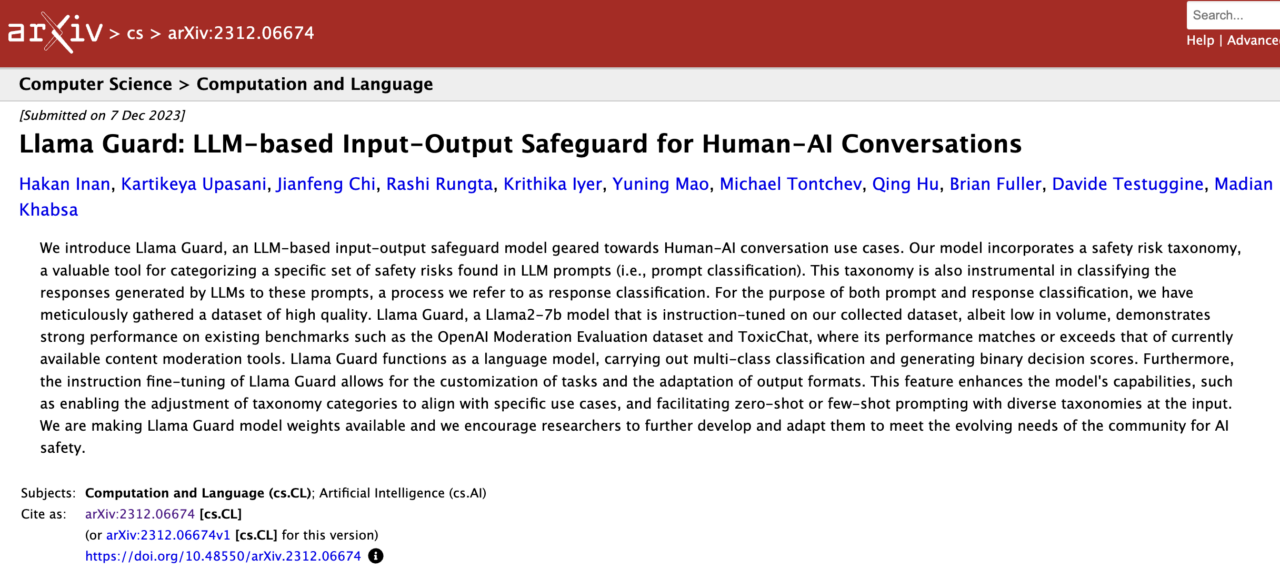 arXiv > cs > arXiv:2312.06674

Search...

Help | Advance

Computer Science > Computation and Language

[Submitted on 7 Dec 2023]

Llama Guard: LLM-based Input-Output Safeguard for Human-AI Conversations

Hakan Inan, Kartikeya Upasani, Jianfeng Chi, Rashi Rungta, Krithika Iyer, Yuning Mao, Michael Tontchev, Qing Hu, Brian Fuller, Davide Testuggine, Madian Khabsa

We introduce Llama Guard, an LLM-based input-output safeguard model geared towards Human-AI conversation use cases. Our model incorporates a safety risk taxonomy, a valuable tool for categorizing a specific set of safety risks found in LLM prompts (i.e., prompt classification). This taxonomy is also instrumental in classifying the responses generated by LLMs to these prompts, a process we refer to as response classification. For the purpose of both prompt and response classification, we have meticulously gathered a dataset of high quality. Llama Guard, a Llama2-7b model that is instruction-tuned on our collected dataset, albeit low in volume, demonstrates strong performance on existing benchmarks such as the OpenAI Moderation Evaluation dataset and ToxicChat, where its performance matches or exceeds that of currently available content moderation tools. Llama Guard functions as a language model, carrying out multi-class classification and generating binary decision scores. Furthermore, the instruction fine-tuning of Llama Guard allows for the customization of tasks and the adaptation of output formats. This feature enhances the model's capabilities, such as enabling the adjustment of taxonomy categories to align with specific use cases, and facilitating zero-shot or few-shot prompting with diverse taxonomies at the input. We are making Llama Guard model weights available and we encourage researchers to further develop and adapt them to meet the evolving needs of the community for AI safety.

Subjects: Computation and Language (cs.CL); Artificial Intelligence (cs.AI)
Cite as: arXiv:2312.06674 [cs.CL]
(or arXiv:2312.06674v1 [cs.CL] for this version)
https://doi.org/10.48550/arXiv.2312.06674